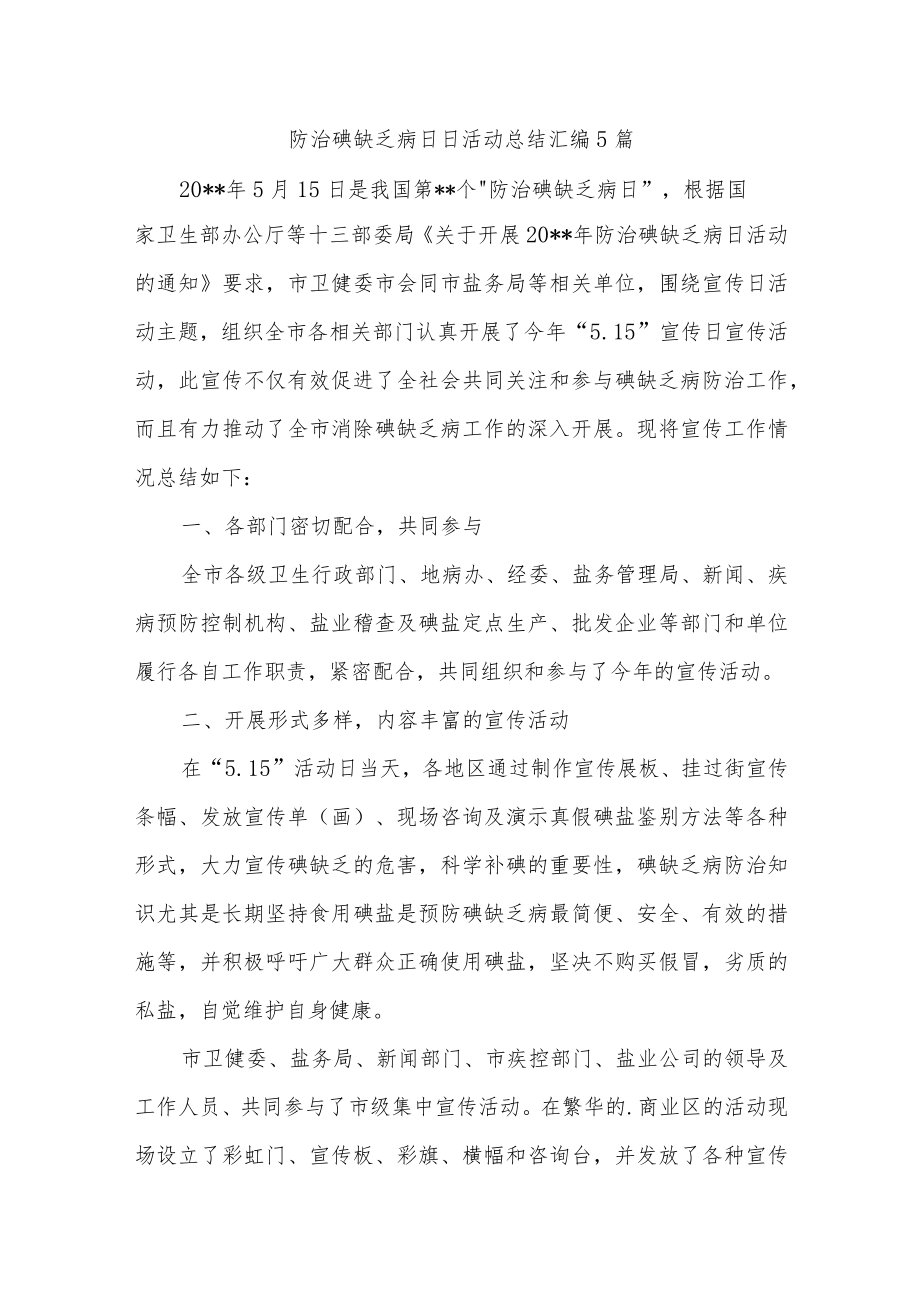 防治碘缺乏病日日活动总结汇编5篇

20**年5月15日是我国第**个"防治碘缺乏病日”，根据国家卫生部办公厅等十三部委局《关于开展20**年防治碘缺乏病日活动的通知》要求，市卫健委市会同市盐务局等相关单位，围绕宣传日活动主题，组织全市各相关部门认真开展了今年“5.15”宣传日宣传活动，此宣传不仅有效促进了全社会共同关注和参与碘缺乏病防治工作，而且有力推动了全市消除碘缺乏病工作的深入开展。现将宣传工作情况总结如下：

一、各部门密切配合，共同参与

全市各级卫生行政部门、地病办、经委、盐务管理局、新闻、疾病预防控制机构、盐业稽查及碘盐定点生产、批发企业等部门和单位履行各自工作职责，紧密配合，共同组织和参与了今年的宣传活动。

二、开展形式多样，内容丰富的宣传活动

在“5.15”活动日当天，各地区通过制作宣传展板、挂过街宣传条幅、发放宣传单（画）、现场咨询及演示真假碘盐鉴别方法等各种形式，大力宣传碘缺乏的危害，科学补碘的重要性，碘缺乏病防治知识尤其是长期坚持食用碘盐是预防碘缺乏病最简便、安全、有效的措施等，并积极呼吁广大群众正确使用碘盐，坚决不购买假冒，劣质的私盐，自觉维护自身健康。

市卫健委、盐务局、新闻部门、市疾控部门、盐业公司的领导及工作人员、共同参与了市级集中宣传活动。在繁华的.商业区的活动现场设立了彩虹门、宣传板、彩旗、横幅和咨询台，并发放了各种宣传